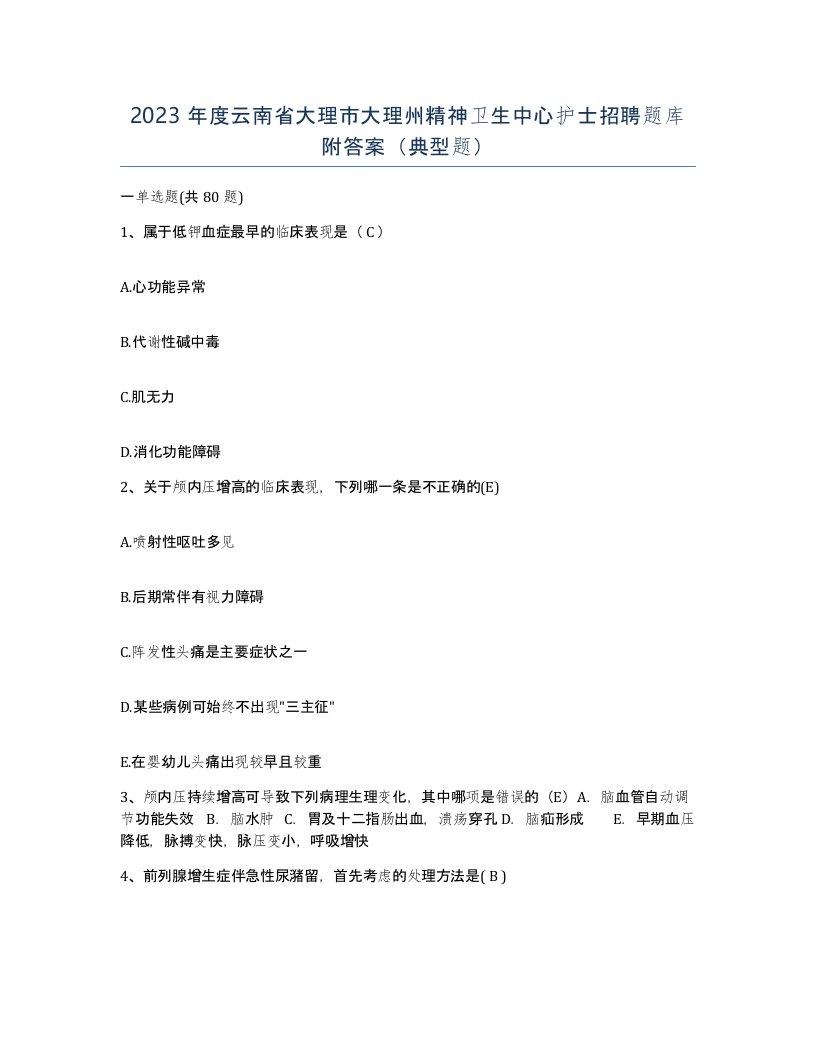 2023 年度云南省大理市大理州精神卫生中心护士招聘题库附答案（典型题）

一单选题(共 80 题)

1、属于低钾血症最早的临床表现是（ C ）

A.心功能异常

B.代谢性碱中毒

C.肌无力

D.消化功能障碍

2、关于颅内压增高的临床表现，下列哪一条是不正确的(E)

A.喷射性呕吐多见

B.后期常伴有视力障碍

C.阵发性头痛是主要症状之一

D.某些病例可始终不出现"三主征"

E.在婴幼儿头痛出现较早且较重

3、颅内压持续增高可导致下列病理生理变化，其中哪项是错误的（E）A. 脑血管自动调节功能失效 B. 脑水肿 C. 胃及十二指肠出血，溃疡穿孔 D. 脑疝形成 E. 早期血压降低，脉搏变快，脉压变小，呼吸增快

4、前列腺增生症伴急性尿潴留，首先考虑的处理方法是( B )